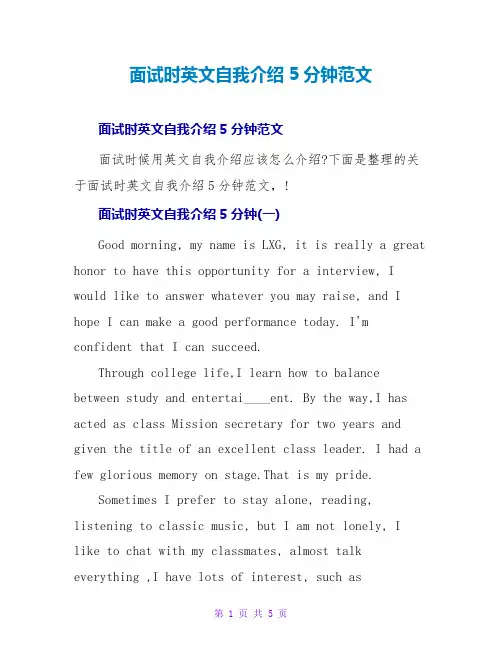 面试时英文自我介绍 5 分钟范文

面试时英文自我介绍 5 分钟范文

面试时候用英文自我介绍应该怎么介绍?下面是整理的关于面试时英文自我介绍 5 分钟范文，!

面试时英文自我介绍 5 分钟(一)

Good morning, my name is LXG, it is really a great honor to have this opportunity for a interview, I would like to answer whatever you may raise, and I hope I can make a good performance today. I'm confident that I can succeed.

Through college life,I learn how to balance between study and entertai____ent. By the way,I has acted as class Mission secretary for two years and given the title of an excellent class leader. I had a few glorious memory on stage.That is my pride.

Sometimes I prefer to stay alone, reading, listening to classic music, but I am not lonely, I like to chat with my classmates, almost talk everything ,I have lots of interest, such as

第 1 页 共 5 页